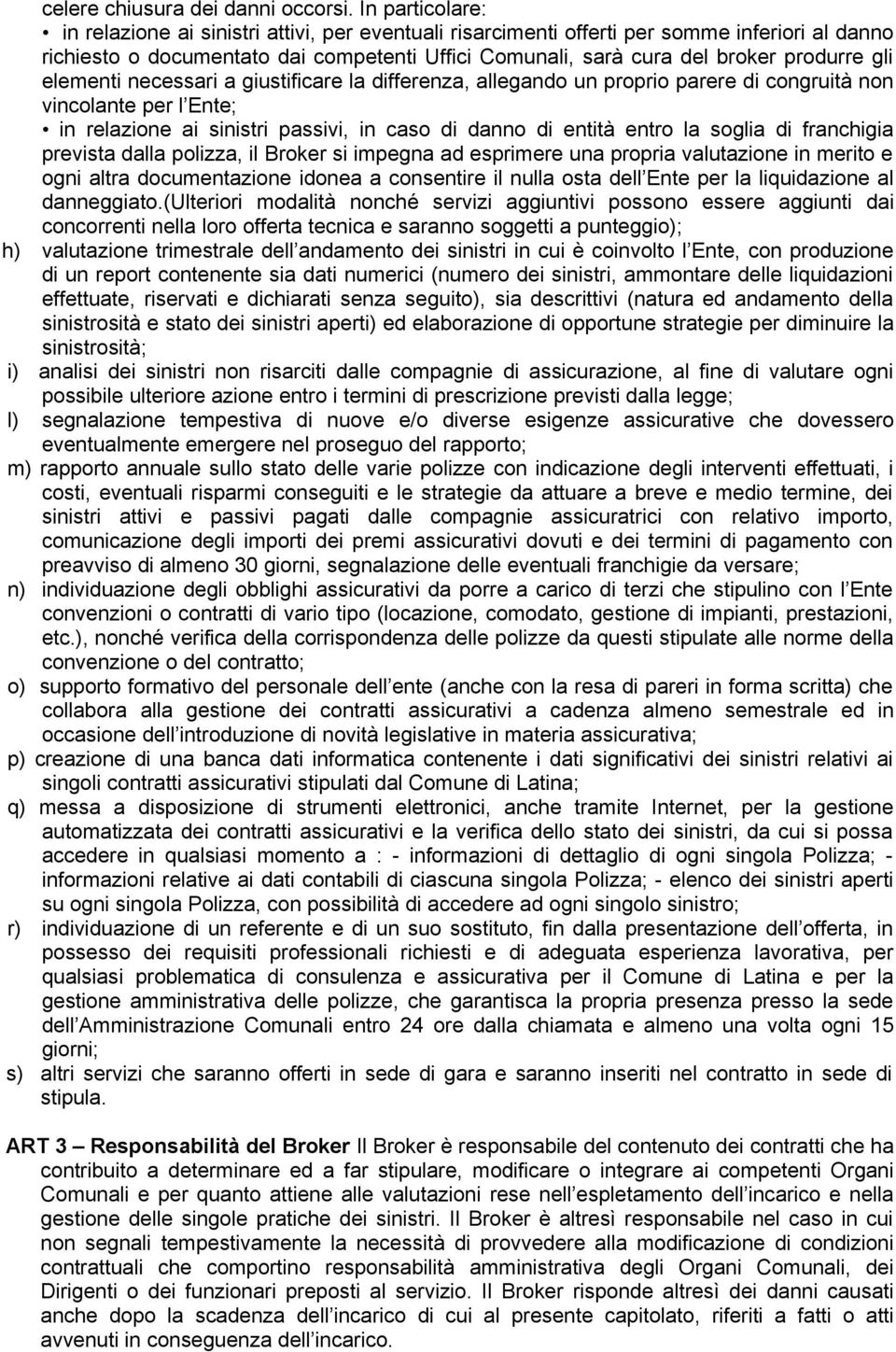 celere chiusura dei danni occorsi. In particolare:
• in relazione ai sinistri attivi, per eventuali risarcimenti offerti per somme inferiori al danno richiesto o documentato dai competenti Uffici Comunali, sarà cura del broker produrre gli elementi necessari a giustificare la differenza, allegando un proprio parere di congruità non vincolante per l Ente;
• in relazione ai sinistri passivi, in caso di danno di entità entro la soglia di franchigia prevista dalla polizza, il Broker si impegna ad esprimere una propria valutazione in merito e ogni altra documentazione idonea a consentire il nulla osta dell Ente per la liquidazione al danneggiato.(Ulteriori modalità nonché servizi aggiuntivi possono essere aggiunti dai concorrenti nella loro offerta tecnica e saranno soggetti a punteggio);
h) valutazione trimestrale dell andamento dei sinistri in cui è coinvolto l Ente, con produzione di un report contenente sia dati numerici (numero dei sinistri, ammontare delle liquidazioni effettuate, riservati e dichiarati senza seguito), sia descrittivi (natura ed andamento della sinistrosità e stato dei sinistri aperti) ed elaborazione di opportune strategie per diminuire la sinistrosità;
i) analisi dei sinistri non risarciti dalle compagnie di assicurazione, al fine di valutare ogni possibile ulteriore azione entro i termini di prescrizione previsti dalla legge;
l) segnalazione tempestiva di nuove e/o diverse esigenze assicurative che dovessero eventualmente emergere nel proseguo del rapporto;
m) rapporto annuale sullo stato delle varie polizze con indicazione degli interventi effettuati, i costi, eventuali risparmi conseguiti e le strategie da attuare a breve e medio termine, dei sinistri attivi e passivi pagati dalle compagnie assicuratrici con relativo importo, comunicazione degli importi dei premi assicurativi dovuti e dei termini di pagamento con preavviso di almeno 30 giorni, segnalazione delle eventuali franchigie da versare;
n) individuazione degli obblighi assicurativi da porre a carico di terzi che stipulino con l Ente convenzioni o contratti di vario tipo (locazione, comodato, gestione di impianti, prestazioni, etc.), nonché verifica della corrispondenza delle polizze da questi stipulate alle norme della convenzione o del contratto;
o) supporto formativo del personale dell ente (anche con la resa di pareri in forma scritta) che collabora alla gestione dei contratti assicurativi a cadenza almeno semestrale ed in occasione dell introduzione di novità legislative in materia assicurativa;
p) creazione di una banca dati informatica contenente i dati significativi dei sinistri relativi ai singoli contratti assicurativi stipulati dal Comune di Latina;
q) messa a disposizione di strumenti elettronici, anche tramite Internet, per la gestione automatizzata dei contratti assicurativi e la verifica dello stato dei sinistri, da cui si possa accedere in qualsiasi momento a : - informazioni di dettaglio di ogni singola Polizza; - informazioni relative ai dati contabili di ciascuna singola Polizza; - elenco dei sinistri aperti su ogni singola Polizza, con possibilità di accedere ad ogni singolo sinistro;
r) individuazione di un referente e di un suo sostituto, fin dalla presentazione dell offerta, in possesso dei requisiti professionali richiesti e di adeguata esperienza lavorativa, per qualsiasi problematica di consulenza e assicurativa per il Comune di Latina e per la gestione amministrativa delle polizze, che garantisca la propria presenza presso la sede dell Amministrazione Comunali entro 24 ore dalla chiamata e almeno una volta ogni 15 giorni;
s) altri servizi che saranno offerti in sede di gara e saranno inseriti nel contratto in sede di stipula.

ART 3 – Responsabilità del Broker Il Broker è responsabile del contenuto dei contratti che ha contribuito a determinare ed a far stipulare, modificare o integrare ai competenti Organi Comunali e per quanto attiene alle valutazioni rese nell espletamento dell incarico e nella gestione delle singole pratiche dei sinistri. Il Broker è altresì responsabile nel caso in cui non segnali tempestivamente la necessità di provvedere alla modificazione di condizioni contrattuali che comportino responsabilità amministrativa degli Organi Comunali, dei Dirigenti o dei funzionari preposti al servizio. Il Broker risponde altresì dei danni causati anche dopo la scadenza dell incarico di cui al presente capitolato, riferiti a fatti o atti avvenuti in conseguenza dell incarico.